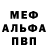 МЕФ
АЛЬФА
ПВП